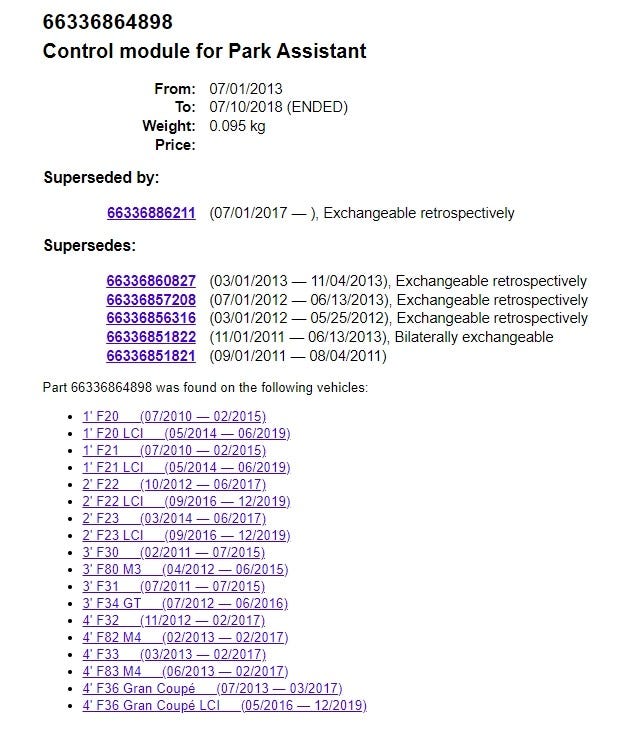 66336864898
Control module for Park Assistant

From: 07/01/2013
To: 07/10/2018 (ENDED)
Weight: 0.095 kg
Price:

Superseded by:

66336886211 (07/01/2017 — ), Exchangeable retrospectively

Supersedes:

66336860827 (03/01/2013 — 11/04/2013), Exchangeable retrospectively
66336857208 (07/01/2012 — 06/13/2013), Exchangeable retrospectively
66336856316 (03/01/2012 — 05/25/2012), Exchangeable retrospectively
66336851822 (11/01/2011 — 06/13/2013), Bilaterally exchangeable
66336851821 (09/01/2011 — 08/04/2011)

Part 66336864898 was found on the following vehicles:

- 1' F20 (07/2010 — 02/2015)
- 1' F20 LCI (05/2014 — 06/2019)
- 1' F21 (07/2010 — 02/2015)
- 1' F21 LCI (05/2014 — 06/2019)
- 2' F22 (10/2012 — 06/2017)
- 2' F22 LCI (09/2016 — 12/2019)
- 2' F23 (03/2014 — 06/2017)
- 2' F23 LCI (09/2016 — 12/2019)
- 3' F30 (02/2011 — 07/2015)
- 3' F80 M3 (04/2012 — 06/2015)
- 3' F31 (07/2011 — 07/2015)
- 3' F34 GT (07/2012 — 06/2016)
- 4' F32 (11/2012 — 02/2017)
- 4' F82 M4 (02/2013 — 02/2017)
- 4' F33 (03/2013 — 02/2017)
- 4' F83 M4 (06/2013 — 02/2017)
- 4' F36 Gran Coupé (07/2013 — 03/2017)
- 4' F36 Gran Coupé LCI (05/2016 — 12/2019)